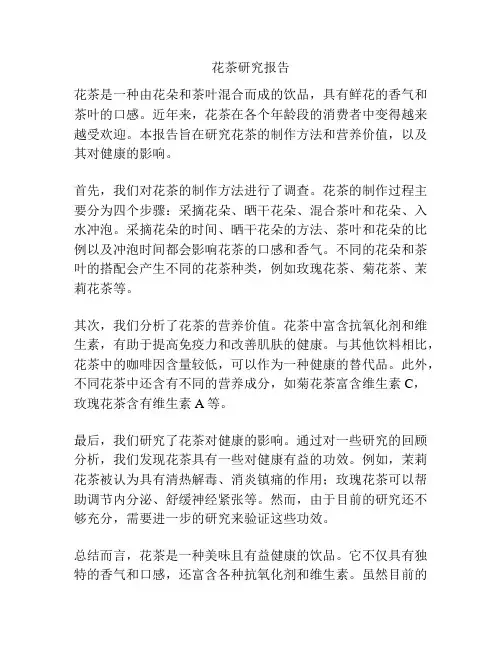 花茶研究报告

花茶是一种由花朵和茶叶混合而成的饮品，具有鲜花的香气和茶叶的口感。近年来，花茶在各个年龄段的消费者中变得越来越受欢迎。本报告旨在研究花茶的制作方法和营养价值，以及其对健康的影响。

首先，我们对花茶的制作方法进行了调查。花茶的制作过程主要分为四个步骤：采摘花朵、晒干花朵、混合茶叶和花朵、入水冲泡。采摘花朵的时间、晒干花朵的方法、茶叶和花朵的比例以及冲泡时间都会影响花茶的口感和香气。不同的花朵和茶叶的搭配会产生不同的花茶种类，例如玫瑰花茶、菊花茶、茉莉花茶等。

其次，我们分析了花茶的营养价值。花茶中富含抗氧化剂和维生素，有助于提高免疫力和改善肌肤的健康。与其他饮料相比，花茶中的咖啡因含量较低，可以作为一种健康的替代品。此外，不同花茶中还含有不同的营养成分，如菊花茶富含维生素 C，玫瑰花茶含有维生素 A 等。

最后，我们研究了花茶对健康的影响。通过对一些研究的回顾分析，我们发现花茶具有一些对健康有益的功效。例如，茉莉花茶被认为具有清热解毒、消炎镇痛的作用；玫瑰花茶可以帮助调节内分泌、舒缓神经紧张等。然而，由于目前的研究还不够充分，需要进一步的研究来验证这些功效。

总结而言，花茶是一种美味且有益健康的饮品。它不仅具有独特的香气和口感，还富含各种抗氧化剂和维生素。虽然目前的